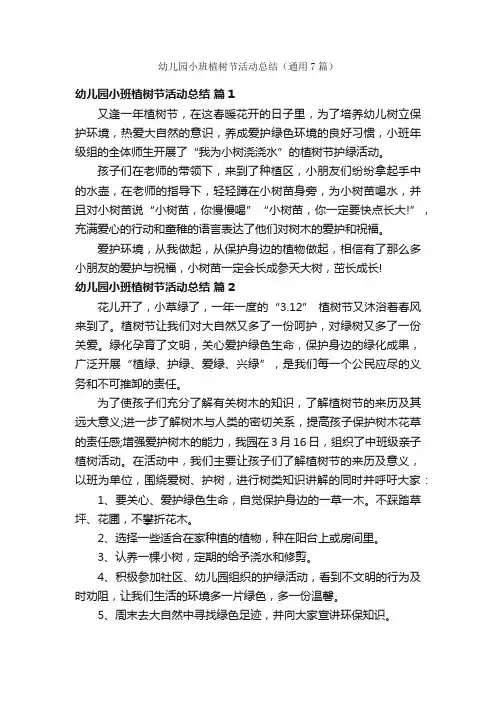 幼儿园小班植树节活动总结（通用7篇）

幼儿园小班植树节活动总结 篇1

又逢一年植树节，在这春暖花开的日子里，为了培养幼儿树立保护环境，热爱大自然的意识，养成爱护绿色环境的良好习惯，小班年级组的全体师生开展了“我为小树浇浇水”的植树节护绿活动。

孩子们在老师的带领下，来到了种植区，小朋友们纷纷拿起手中的水壶，在老师的指导下，轻轻蹲在小树苗身旁，为小树苗喝水，并且对小树苗说“小树苗，你慢慢喝”“小树苗，你一定要快点长大!”，充满爱心的行动和童稚的语言表达了他们对树木的爱护和祝福。

爱护环境，从我做起，从保护身边的植物做起，相信有了那么多小朋友的爱护与祝福，小树苗一定会长成参天大树，茁长成长!

幼儿园小班植树节活动总结 篇2

花儿开了，小草绿了，一年一度的“3.12” 植树节又沐浴着春风来到了。植树节让我们对大自然又多了一份呵护，对绿树又多了一份关爱。绿化孕育了文明，关心爱护绿色生命，保护身边的绿化成果，广泛开展“植绿、护绿、爱绿、兴绿”，是我们每一个公民应尽的义务和不可推卸的责任。

为了使孩子们充分了解有关树木的知识，了解植树节的来历及其远大意义;进一步了解树木与人类的密切关系，提高孩子保护树木花草的责任感;增强爱护树木的能力，我园在3月16日，组织了中班级亲子植树活动。在活动中，我们主要让孩子们了解植树节的来历及意义，以班为单位，围绕爱树、护树，进行树类知识讲解的同时并呼吁大家：

1、要关心、爱护绿色生命，自觉保护身边的一草一木。不踩踏草坪、花圃，不攀折花木。

2、选择一些适合在家种植的植物，种在阳台上或房间里。

3、认养一棵小树，定期的给予浇水和修剪。

4、积极参加社区、幼儿园组织的护绿活动，看到不文明的行为及时劝阻，让我们生活的环境多一片绿色，多一份温馨。

5、周末去大自然中寻找绿色足迹，并向大家宣讲环保知识。